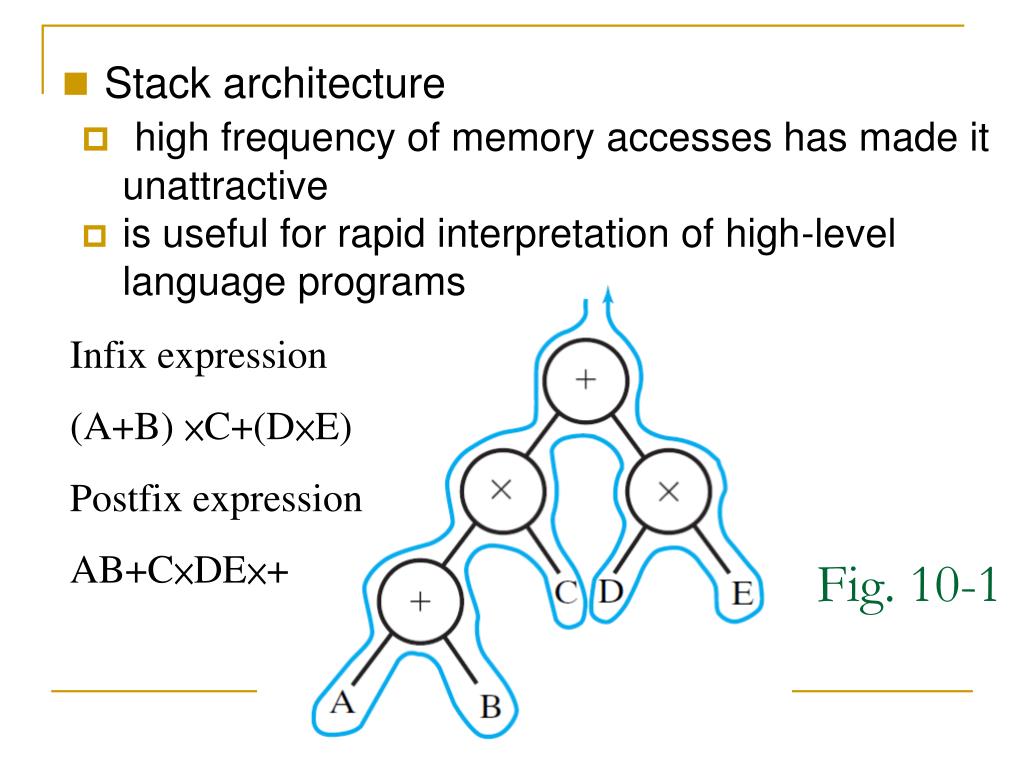 Stack architecture

high frequency of memory accesses has made it unattractive

is useful for rapid interpretation of high-level language programs

Infix expression

(A+B) ×C+(D×E)

Postfix expression

AB+C×DE×+

+

×

×

+

C

D

E

A

B

Fig. 10-1